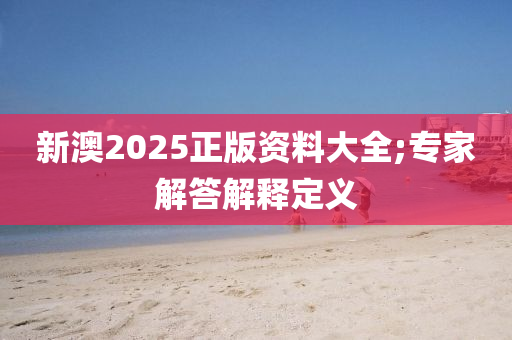 新澳2025正版资料大全;专家解答解释定义